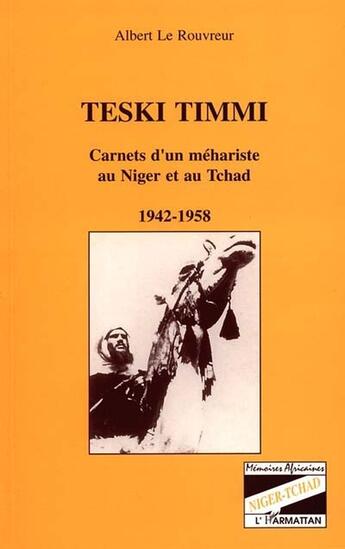 Albert Le Rouvreur

TESKI TIMMI

Carnets d'un méhariste au Niger et au Tchad

1942-1958

Mémoires Africaines

NIGER-TCHAD

L'Harmattan